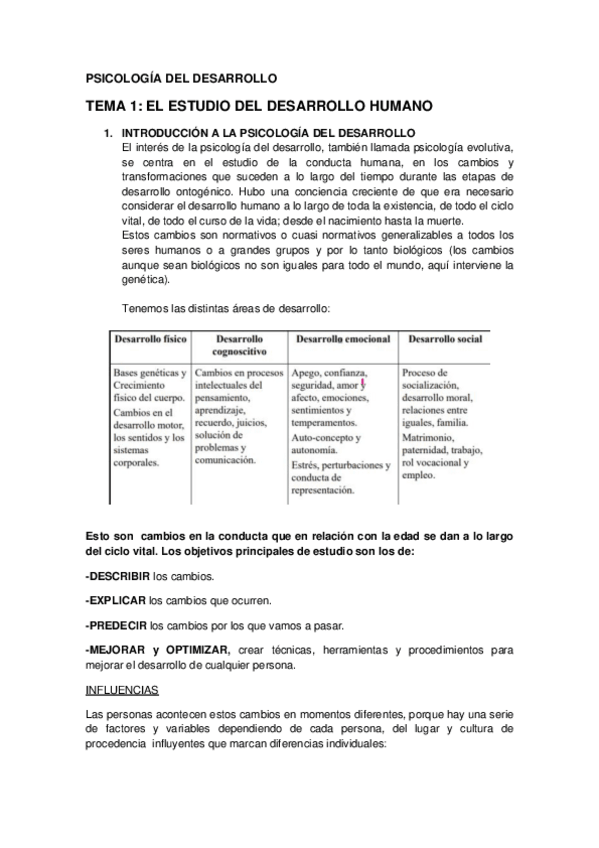 PSICOLOGÍA DEL DESARROLLO

TEMA 1: EL ESTUDIO DEL DESARROLLO HUMANO

1. INTRODUCCIÓN A LA PSICOLOGÍA DEL DESARROLLO
El interés de la psicología del desarrollo, también llamada psicología evolutiva, se centra en el estudio de la conducta humana, en los cambios y transformaciones que suceden a lo largo del tiempo durante las etapas de desarrollo ontogénico. Hubo una conciencia creciente de que era necesario considerar el desarrollo humano a lo largo de toda la existencia, de todo el ciclo vital, de todo el curso de la vida; desde el nacimiento hasta la muerte.
Estos cambios son normativos o cuasi normativos generalizables a todos los seres humanos o a grandes grupos y por lo tanto biológicos (los cambios aunque sean biológicos no son iguales para todo el mundo, aquí interviene la genética).

Tenemos las distintas áreas de desarrollo:

| Desarrollo físico | Desarrollo cognoscitivo | Desarrollo emocional | Desarrollo social |
|---|---|---|---|
| Bases genéticas y Crecimiento físico del cuerpo. Cambios en el desarrollo motor, los sentidos y los sistemas corporales. | Cambios en procesos intelectuales del pensamiento, aprendizaje, recuerdo, juicios, solución de problemas y comunicación. | Apego, confianza, seguridad, amor y afecto, emociones, sentimientos y temperamentos. Auto-concepto y autonomía. Estrés, perturbaciones y conducta de representación. | Proceso de socialización, desarrollo moral, relaciones entre iguales, familia. Matrimonio, paternidad, trabajo, rol vocacional y empleo. |

Esto son cambios en la conducta que en relación con la edad se dan a lo largo del ciclo vital. Los objetivos principales de estudio son los de:

-DESCRIBIR los cambios.

-EXPLICAR los cambios que ocurren.

-PREDECIR los cambios por los que vamos a pasar.

-MEJORAR y OPTIMIZAR, crear técnicas, herramientas y procedimientos para mejorar el desarrollo de cualquier persona.

INFLUENCIAS

Las personas acontecen estos cambios en momentos diferentes, porque hay una serie de factores y variables dependiendo de cada persona, del lugar y cultura de procedencia influyentes que marcan diferencias individuales: